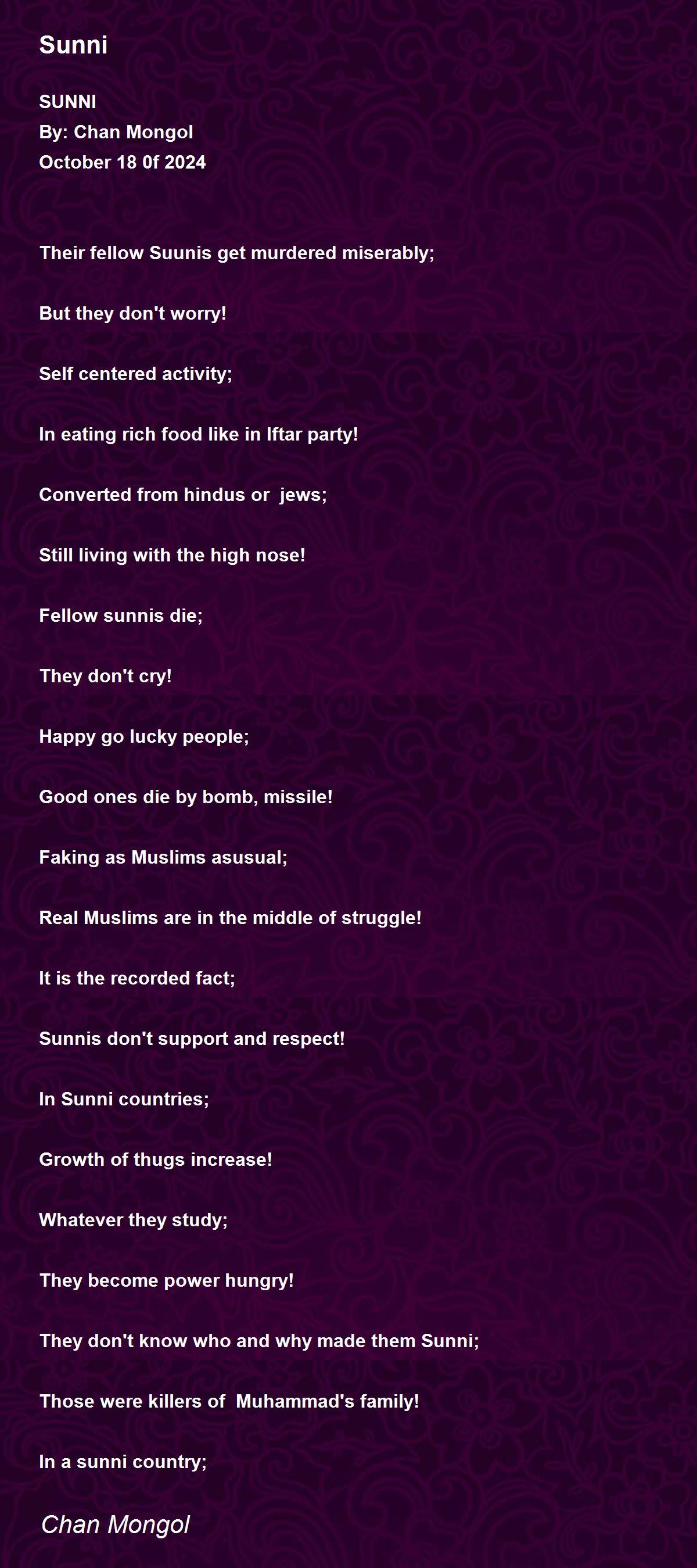 Sunni

SUNNI
By: Chan Mongol
October 18 0f 2024

Their fellow Suunis get murdered miserably;

But they don't worry!

Self centered activity;

In eating rich food like in Iftar party!

Converted from hindus or jews;

Still living with the high nose!

Fellow sunnis die;

They don't cry!

Happy go lucky people;

Good ones die by bomb, missile!

Faking as Muslims asusual;

Real Muslims are in the middle of struggle!

It is the recorded fact;

Sunnis don't support and respect!

In Sunni countries;

Growth of thugs increase!

Whatever they study;

They become power hungry!

They don't know who and why made them Sunni;

Those were killers of Muhammad's family!

In a sunni country;

Chan Mongol